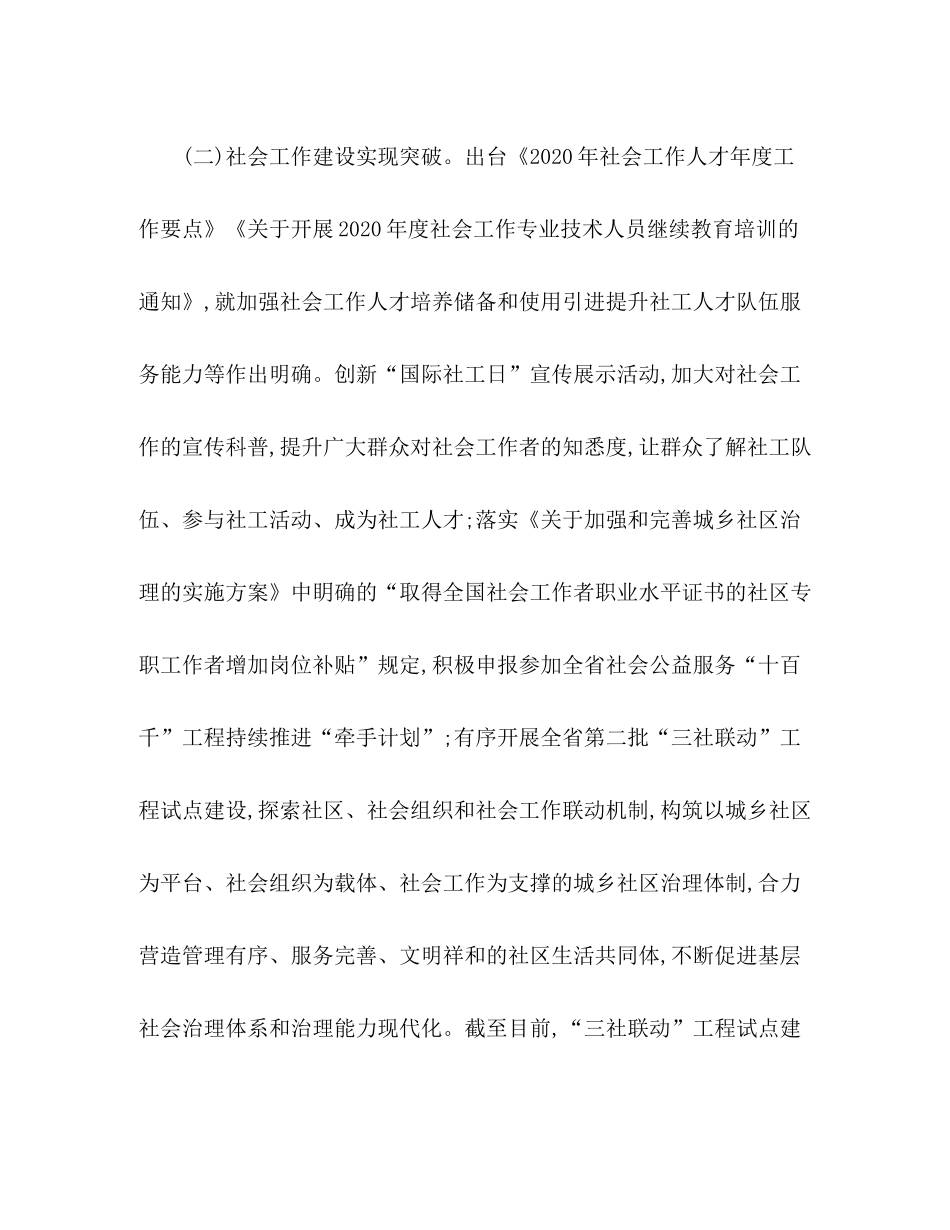 (二)社会工作建设实现突破。出台《2020年社会工作人才年度工作要点》《关于开展2020年度社会工作专业技术人员继续教育培训的通知》,就加强社会工作人才培养储备和使用引进提升社工人才队伍服务能力等作出明确。创新“国际社工日”宣传展示活动,加大对社会工作的宣传科普,提升广大群众对社会工作者的知悉度,让群众了解社工队伍、参与社工活动、成为社工人才;落实《关于加强和完善城乡社区治理的实施方案》中明确的“取得全国社会工作者职业水平证书的社区专职工作者增加岗位补贴”规定,积极申报参加全省社会公益服务“十百千”工程持续推进“牵手计划”;有序开展全省第二批“三社联动”工程试点建设,探索社区、社会组织和社会工作联动机制,构筑以城乡社区为平台、社会组织为载体、社会工作为支撑的城乡社区治理体制,合力营造管理有序、服务完善、文明祥和的社区生活共同体,不断促进基层社会治理体系和治理能力现代化。截至目前,“三社联动”工程试点建